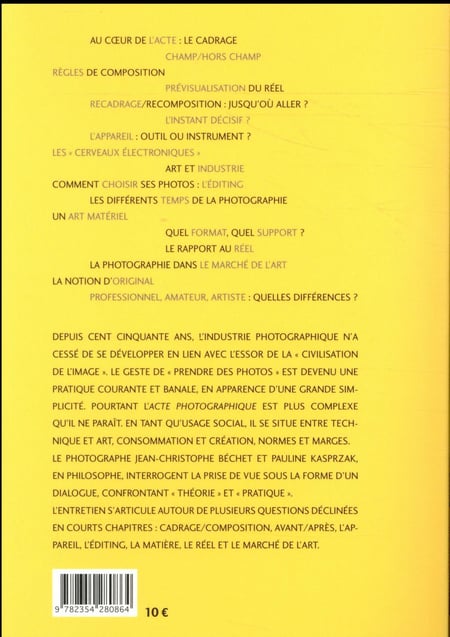 AU CŒUR DE L'ACTE : LE CADRAGE

CHAMP/HORS CHAMP

RÈGLES DE COMPOSITION

PRÉVISUALISATION DU RÉEL

RECADRAGE/RECOMPOSITION : JUSQU'OÙ ALLER ?

L'INSTANT DÉCISIF ?

L'APPAREIL : OUTIL OU INSTRUMENT ?

LES « CERVEAUX ÉLECTRONIQUES »

ART ET INDUSTRIE

COMMENT CHOISIR SES PHOTOS : L'ÉDITING

LES DIFFÉRENTS TEMPS DE LA PHOTOGRAPHIE

UN ART MATÉRIEL

QUEL FORMAT, QUEL SUPPORT ?

LE RAPPORT AU RÉEL

LA PHOTOGRAPHIE DANS LE MARCHÉ DE L'ART

LA NOTION D'ORIGINAL

PROFESSIONNEL, AMATEUR, ARTISTE : QUELLES DIFFÉRENCES ?

DEPUIS CENT CINQUANTE ANS, L'INDUSTRIE PHOTOGRAPHIQUE N'A CESSÉ DE SE DÉVELOPPER EN LIEN AVEC L'ESSOR DE LA « CIVILISATION DE L'IMAGE ». LE GESTE DE « PRENDRE DES PHOTOS » EST DEVENU UNE PRATIQUE COURANTE ET BANALE, EN APPARENCE D'UNE GRANDE SIMPLICITÉ. POURTANT L'ACTE PHOTOGRAPHIQUE EST PLUS COMPLEXE QU'IL NE PARAÎT. EN TANT QU'USAGE SOCIAL, IL SE SITUE ENTRE TECHNIQUE ET ART, CONSOMMATION ET CRÉATION, NORMES ET MARGES.
LE PHOTOGRAPHE JEAN-CHRISTOPHE BÉCHET ET PAULINE KASPRZAK, EN PHILOSOPHE, INTERROGENT LA PRISE DE VUE SOUS LA FORME D'UN DIALOGUE, CONFRONTANT « THÉORIE » ET « PRATIQUE ».
L'ENTRETIEN S'ARTICULE AUTOUR DE PLUSIEURS QUESTIONS DÉCLINÉES EN COURTS CHAPITRES : CADRAGE/COMPOSITION, AVANT/APRÈS, L'APPAREIL, L'ÉDITING, LA MATIÈRE, LE RÉEL ET LE MARCHÉ DE L'ART.

9 782354 280864

10 €